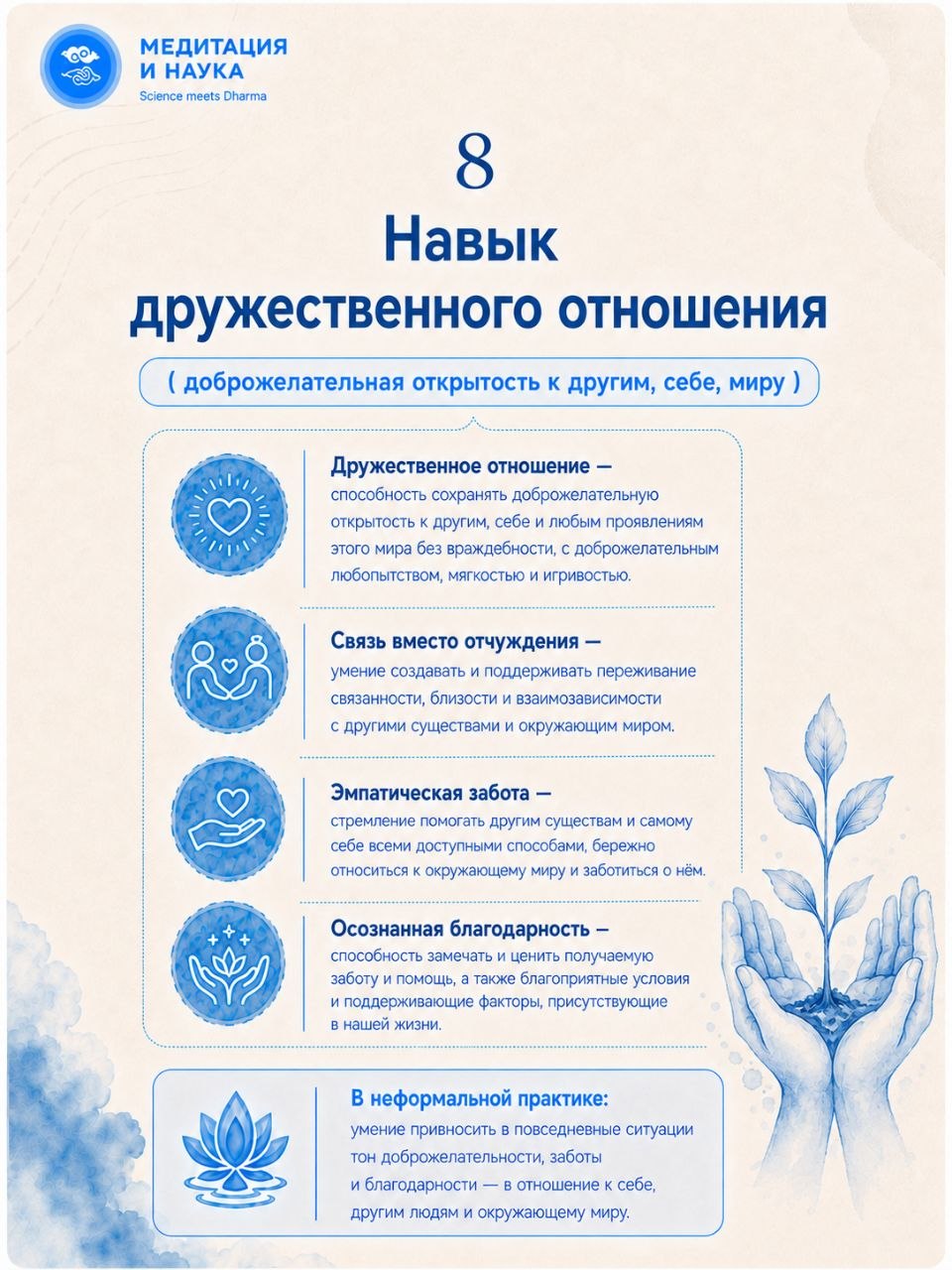 МЕДИТАЦИЯ И НАУКА
Science meets Dharma

8
Навык дружественного отношения

( доброжелательная открытость к другим, себе, миру )

Дружественное отношение —
способность сохранять доброжелательную открытость к другим, себе и любым проявлениям этого мира без враждебности, с доброжелательным любопытством, мягкостью и игривостью.

Связь вместо отчуждения —
умение создавать и поддерживать переживание связанности, близости и взаимозависимости с другими существами и окружающим миром.

Эмпатическая забота —
стремление помогать другим существам и самому себе всеми доступными способами, бережно относиться к окружающему миру и заботиться о нём.

Осознанная благодарность —
способность замечать и ценить получаемую заботу и помощь, а также благоприятные условия и поддерживающие факторы, присутствующие в нашей жизни.

В неформальной практике:
умение привносить в повседневные ситуации тон доброжелательности, заботы и благодарности — в отношение к себе, другим людям и окружающему миру.